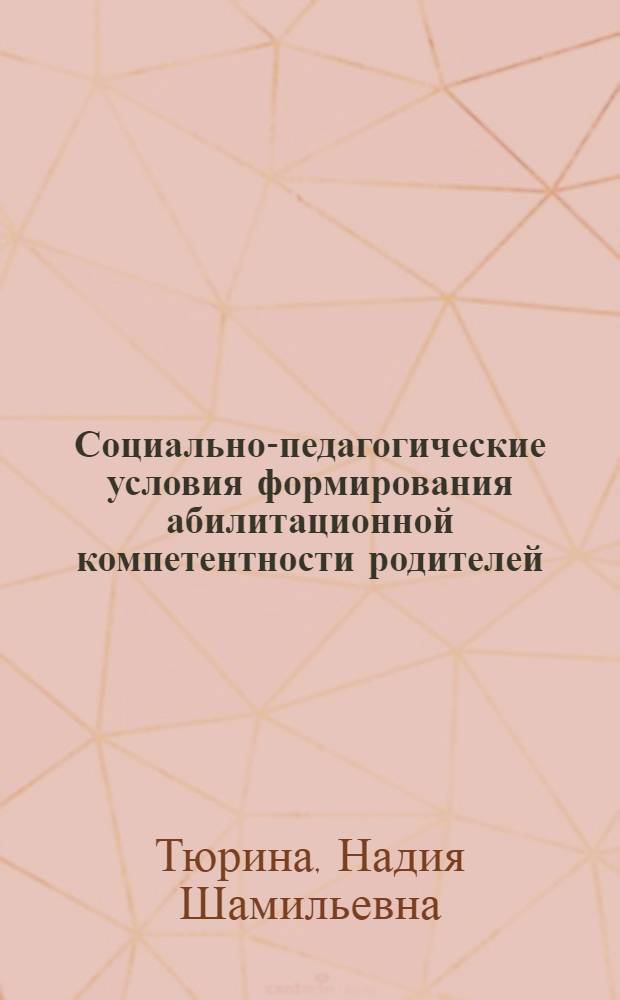 Социально-педагогические условия формирования абилитационной компетентности родителей

Тюрина, Надия Шамильевна